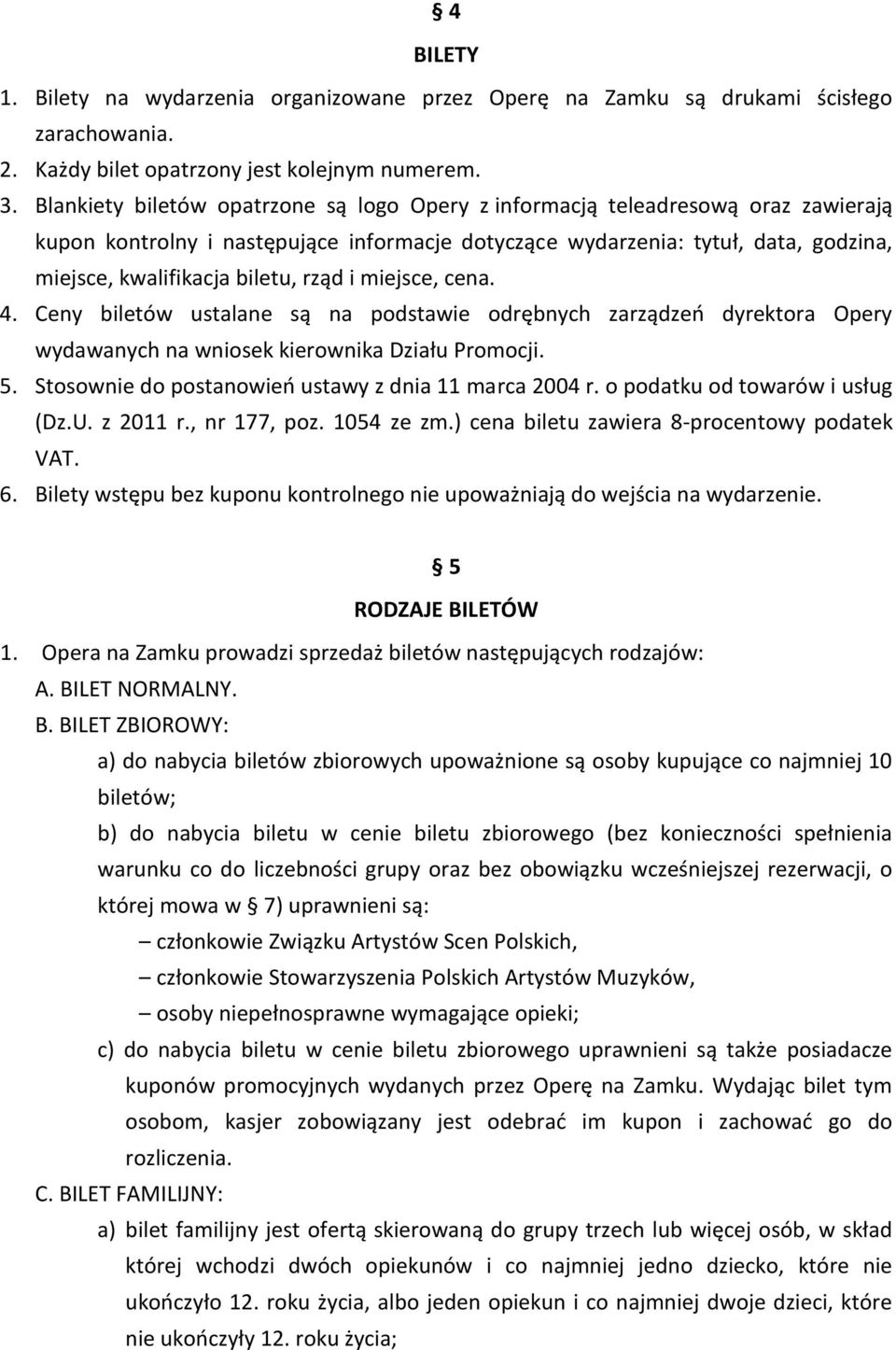 § 4

BILETY

1. Bilety na wydarzenia organizowane przez Operę na Zamku są drukami ścisłego zarachowania.
2. Każdy bilet opatrzony jest kolejnym numerem.
3. Blankiety biletów opatrzone są logo Opery z informacją teleadresową oraz zawierają kupon kontrolny i następujące informacje dotyczące wydarzenia: tytuł, data, godzina, miejsce, kwalifikacja biletu, rząd i miejsce, cena.
4. Ceny biletów ustalane są na podstawie odrębnych zarządzeń dyrektora Opery wydawanych na wniosek kierownika Działu Promocji.
5. Stosownie do postanowień ustawy z dnia 11 marca 2004 r. o podatku od towarów i usług (Dz.U. z 2011 r., nr 177, poz. 1054 ze zm.) cena biletu zawiera 8-procentowy podatek VAT.
6. Bilety wstępu bez kuponu kontrolnego nie upoważniają do wejścia na wydarzenie.

§ 5

RODZAJE BILETÓW

1. Opera na Zamku prowadzi sprzedaż biletów następujących rodzajów:
A. BILET NORMALNY.
B. BILET ZBIOROWY:
a) do nabycia biletów zbiorowych upoważnione są osoby kupujące co najmniej 10 biletów;
b) do nabycia biletu w cenie biletu zbiorowego (bez konieczności spełnienia warunku co do liczebności grupy oraz bez obowiązku wcześniejszej rezerwacji, o której mowa w § 7) uprawnieni są:
– członkowie Związku Artystów Scen Polskich,
– członkowie Stowarzyszenia Polskich Artystów Muzyków,
– osoby niepełnosprawne wymagające opieki;
c) do nabycia biletu w cenie biletu zbiorowego uprawnieni są także posiadacze kuponów promocyjnych wydanych przez Operę na Zamku. Wydając bilet tym osobom, kasjer zobowiązany jest odebrać im kupon i zachować go do rozliczenia.
C. BILET FAMILIJNY:
a) bilet familijny jest ofertą skierowaną do grupy trzech lub więcej osób, w skład której wchodzi dwóch opiekunów i co najmniej jedno dziecko, które nie ukończyło 12. roku życia, albo jeden opiekun i co najmniej dwoje dzieci, które nie ukończyły 12. roku życia;